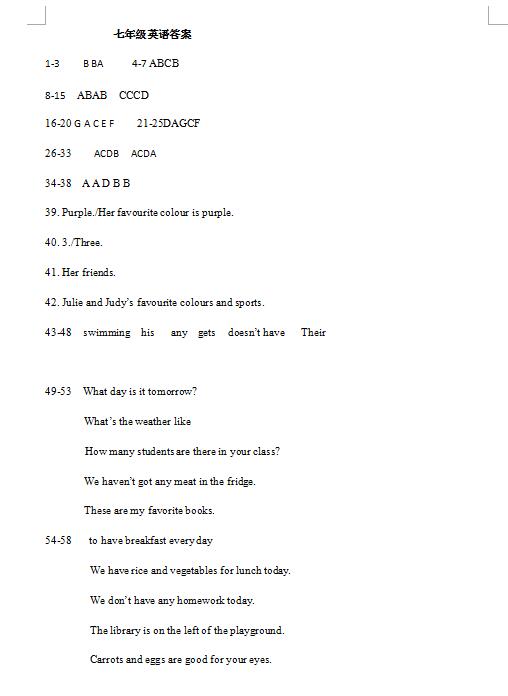 七年级英语答案

1-3 B BA 4-7 ABCB

8-15 ABAB CCCD

16-20 G A C E F 21-25DAGCF

26-33 ACDB ACDA

34-38 A A D B B

39. Purple./Her favourite colour is purple.

40. 3./Three.

41. Her friends.

42. Julie and Judy's favourite colours and sports.

43-48 swimming his any gets doesn't have Their

49-53 What day is it tomorrow?

What's the weather like

How many students are there in your class?

We haven't got any meat in the fridge.

These are my favorite books.

54-58 to have breakfast every day

We have rice and vegetables for lunch today.

We don't have any homework today.

The library is on the left of the playground.

Carrots and eggs are good for your eyes.